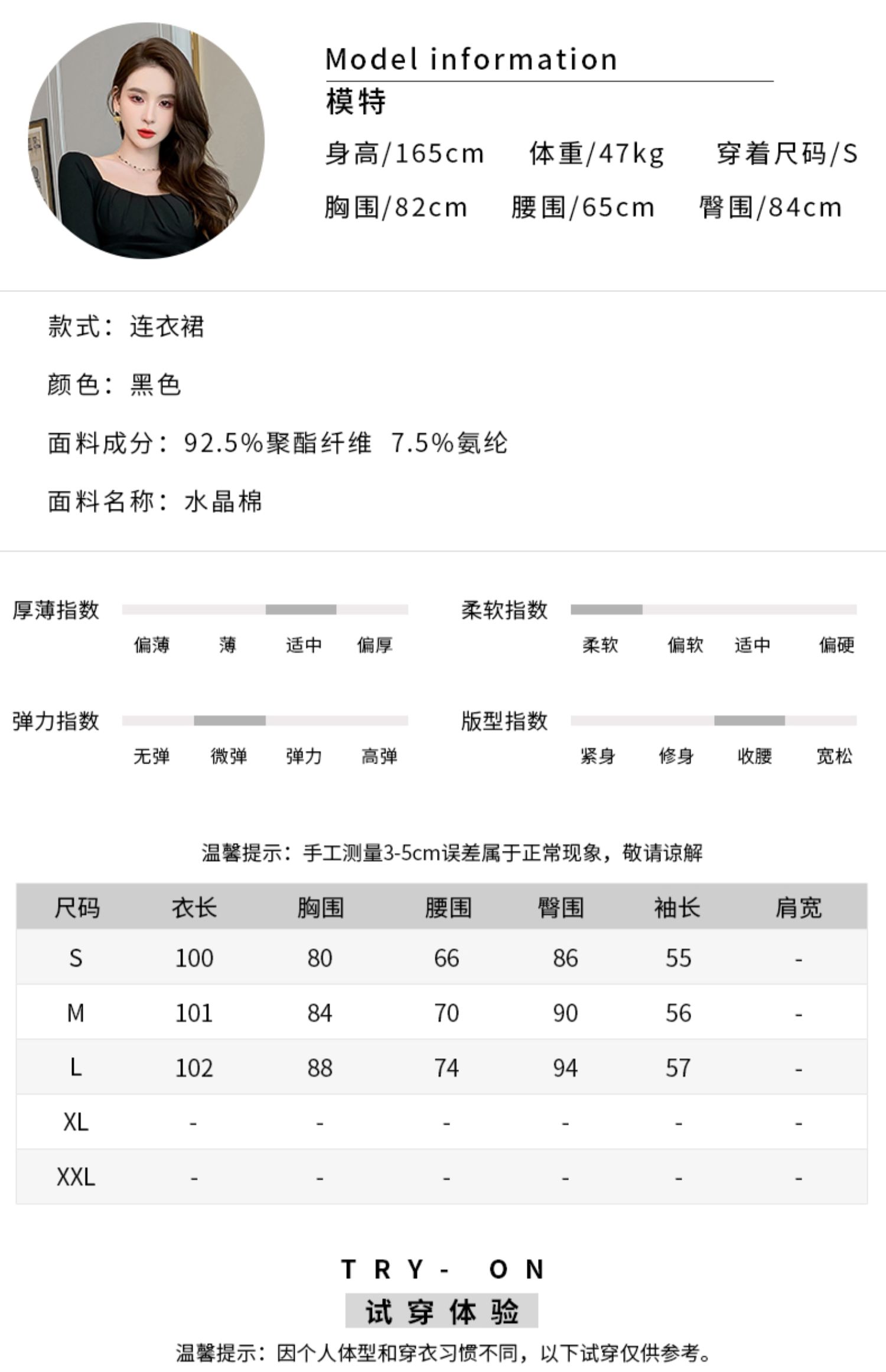 Model information
模特
身高/165cm 体重/47kg 穿着尺码/S
胸围/82cm 腰围/65cm 臀围/84cm

款式：连衣裙

颜色：黑色

面料成分：92.5%聚酯纤维 7.5%氨纶

面料名称：水晶棉

厚薄指数
偏薄 薄 适中 偏厚

柔软指数
柔软 偏软 适中 偏硬

弹力指数
无弹 微弹 弹力 高弹

版型指数
紧身 修身 收腰 宽松

温馨提示：手工测量3-5cm误差属于正常现象，敬请谅解

| 尺码 | 衣长 | 胸围 | 腰围 | 臀围 | 袖长 | 肩宽 |
|---|---|---|---|---|---|---|
| S | 100 | 80 | 66 | 86 | 55 | - |
| M | 101 | 84 | 70 | 90 | 56 | - |
| L | 102 | 88 | 74 | 94 | 57 | - |
| XL | - | - | - | - | - | - |
| XXL | - | - | - | - | - | - |

TRY- ON
试穿体验
温馨提示：因个人体型和穿衣习惯不同，以下试穿仅供参考。